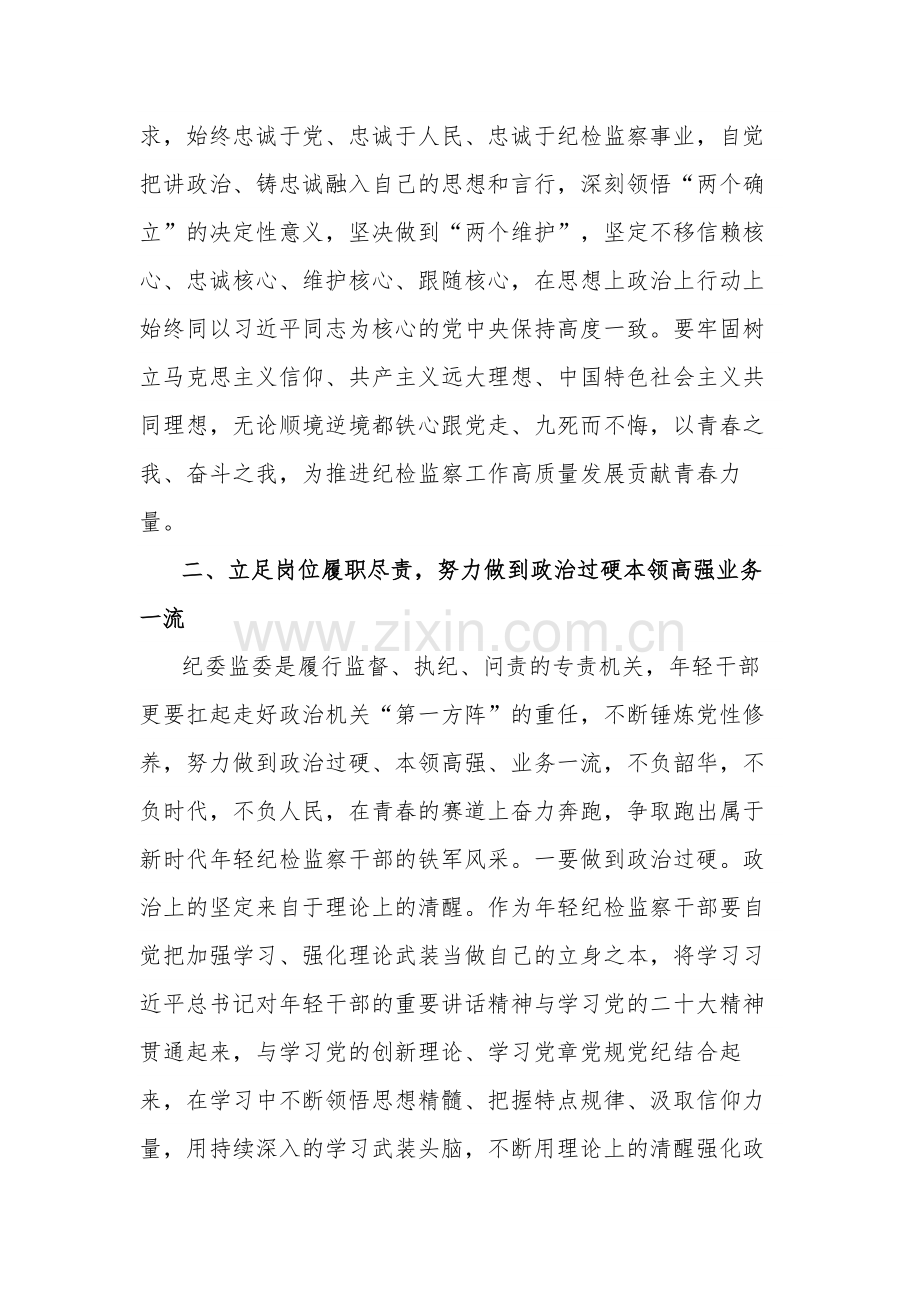 求，始终忠诚于党、忠诚于人民、忠诚于纪检监察事业，自觉把讲政治、铸忠诚融入自己的思想和言行，深刻领悟“两个确立”的决定性意义，坚决做到“两个维护”，坚定不移信赖核心、忠诚核心、维护核心、跟随核心，在思想上政治上行动上始终同以习近平同志为核心的党中央保持高度一致。要牢固树立马克思主义信仰、共产主义远大理想、中国特色社会主义共同理想，无论顺境逆境都铁心跟党走、九死而不悔，以青春之我、奋斗之我，为推进纪检监察工作高质量发展贡献青春力量。

二、立足岗位履职尽责，努力做到政治过硬本领高强业务一流

纪委监委是履行监督、执纪、问责的专责机关，年轻干部更要扛起走好政治机关“第一方阵”的重任，不断锤炼党性修养，努力做到政治过硬、本领高强、业务一流，不负韶华，不负时代，不负人民，在青春的赛道上奋力奔跑，争取跑出属于新时代年轻纪检监察干部的铁军风采。一要做到政治过硬。政治上的坚定来自于理论上的清醒。作为年轻纪检监察干部要自觉把加强学习、强化理论武装当做自己的立身之本，将学习习近平总书记对年轻干部的重要讲话精神与学习党的二十大精神贯通起来，与学习党的创新理论、学习党章党规党纪结合起来，在学习中不断领悟思想精髓、把握特点规律、汲取信仰力量，用持续深入的学习武装头脑，不断用理论上的清醒强化政

www.zixin.com.cn